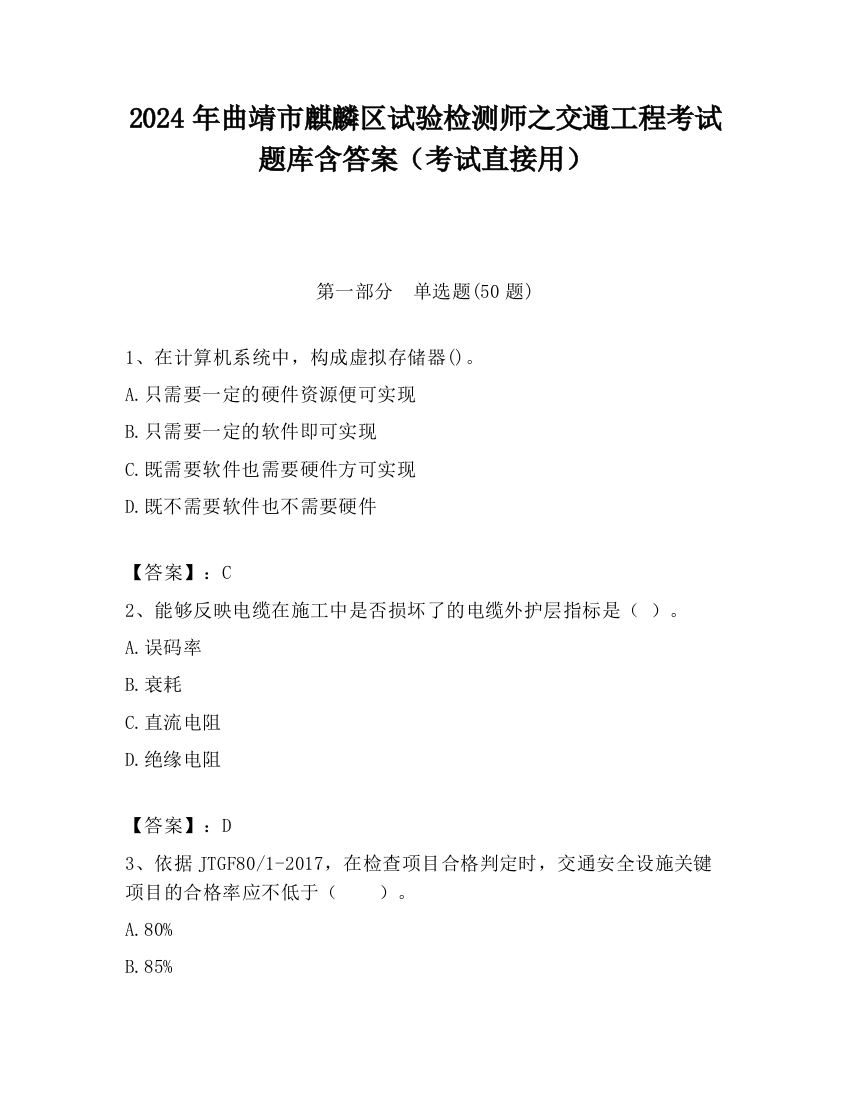 2024 年曲靖市麒麟区试验检测师之交通工程考试题库含答案（考试直接用）

第一部分　单选题(50 题)

1、在计算机系统中，构成虚拟存储器()。
A.只需要一定的硬件资源便可实现
B.只需要一定的软件即可实现
C.既需要软件也需要硬件方可实现
D.既不需要软件也不需要硬件

【答案】：C
2、能够反映电缆在施工中是否损坏了的电缆外护层指标是（ ）。
A.误码率
B.衰耗
C.直流电阻
D.绝缘电阻

【答案】：D
3、依据 JTGF80/1-2017，在检查项目合格判定时，交通安全设施关键项目的合格率应不低于（　　）。
A.80%
B.85%